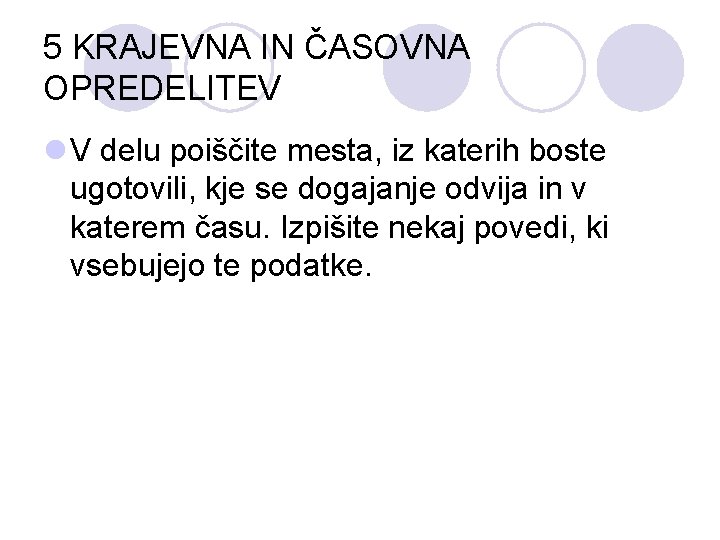 5 KRAJEVNA IN ČASOVNA OPREDELITEV

V delu poiščite mesta, iz katerih boste ugotovili, kje se dogajanje odvija in v katerem času. Izpišite nekaj povedi, ki vsebujejo te podatke.